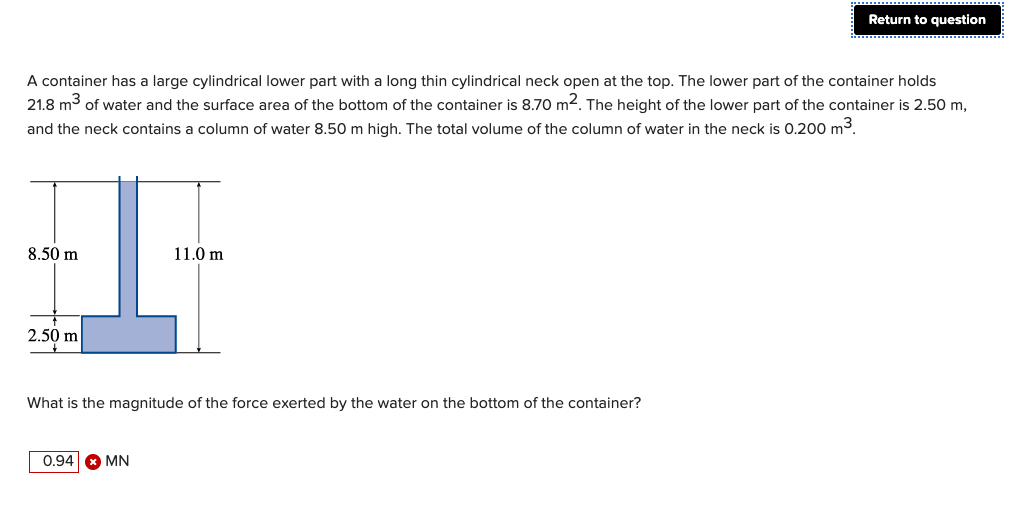 Return to question

A container has a large cylindrical lower part with a long thin cylindrical neck open at the top. The lower part of the container holds 21.8 $m^3$ of water and the surface area of the bottom of the container is 8.70 $m^2$. The height of the lower part of the container is 2.50 m, and the neck contains a column of water 8.50 m high. The total volume of the column of water in the neck is 0.200 $m^3$.

8.50 m

11.0 m

2.50 m

What is the magnitude of the force exerted by the water on the bottom of the container?

0.94 MN